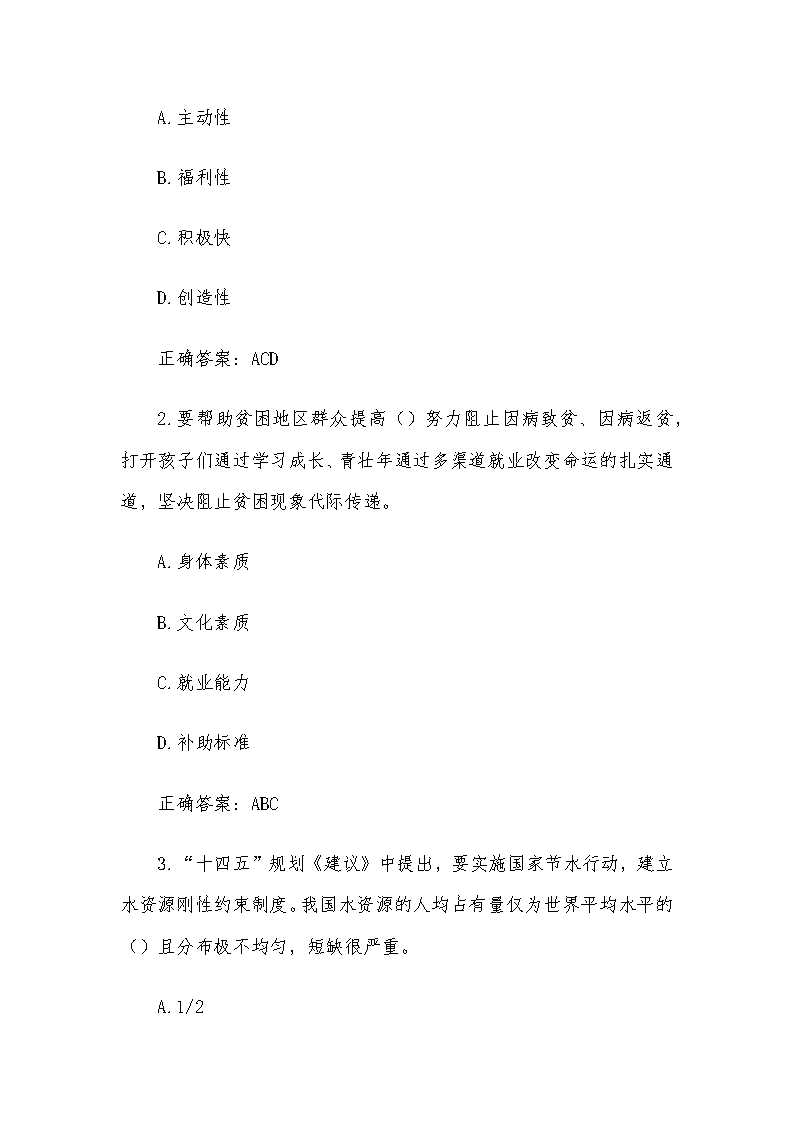 A.主动性

B.福利性

C.积极快

D.创造性

正确答案：ACD

2.要帮助贫困地区群众提高（）努力阻止因病致贫、因病返贫，打开孩子们通过学习成长、青壮年通过多渠道就业改变命运的扎实通道，坚决阻止贫困现象代际传递。

A.身体素质

B.文化素质

C.就业能力

D.补助标准

正确答案：ABC

3.“十四五”规划《建议》中提出，要实施国家节水行动，建立水资源刚性约束制度。我国水资源的人均占有量仅为世界平均水平的（）且分布极不均匀，短缺很严重。

A.1/2